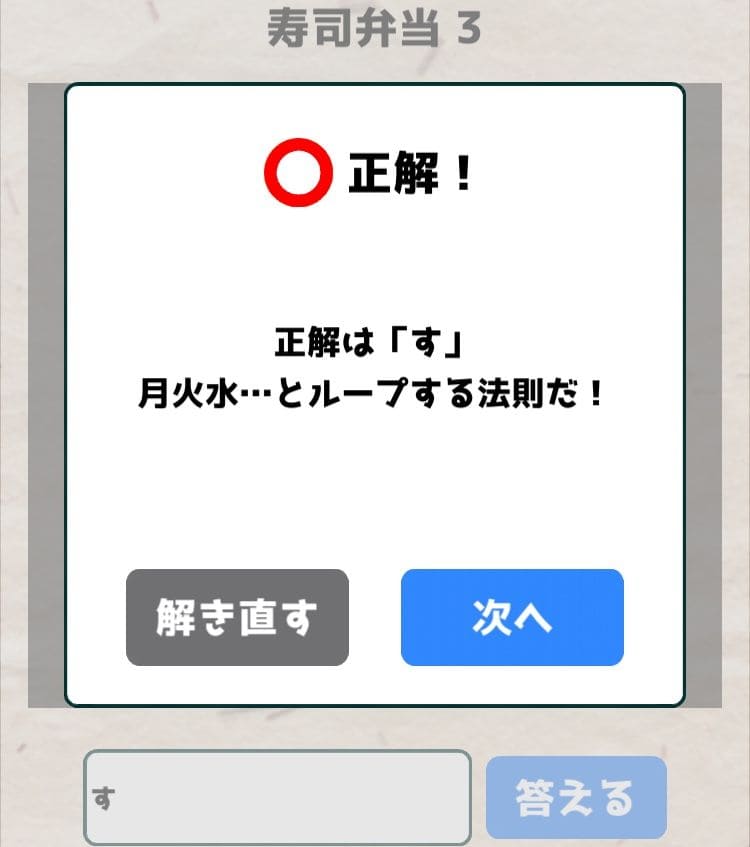 寿司弁当 3

正解！

正解は「す」
月火水…とループする法則だ！

解き直す

次へ

す

答える